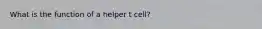 What is the function of a helper t cell?